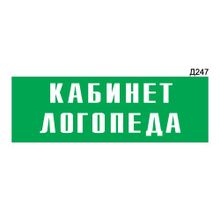 Д247

КАБИНЕТ
ЛОГОПЕДА